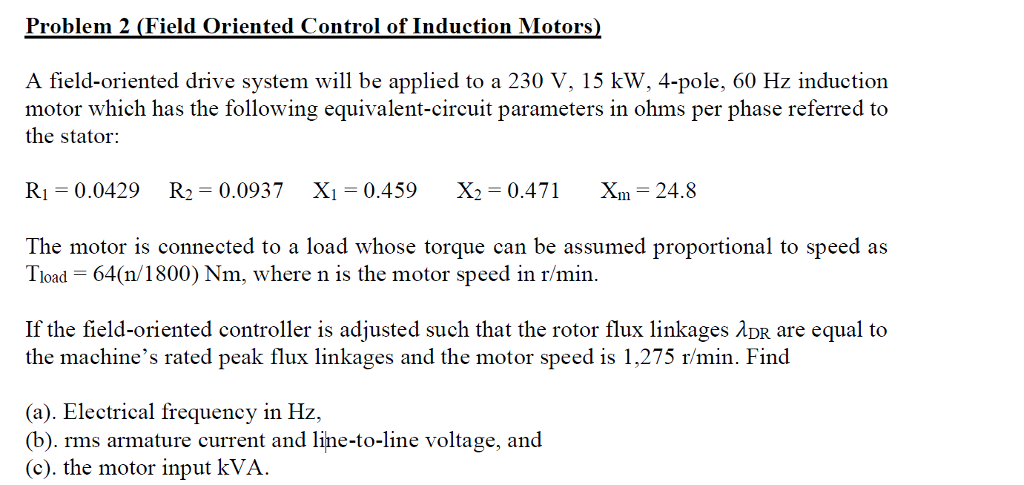 Problem 2 (Field Oriented Control of Induction Motors)

A field-oriented drive system will be applied to a 230 V, 15 kW, 4-pole, 60 Hz induction motor which has the following equivalent-circuit parameters in ohms per phase referred to the stator:

$R_1 = 0.0429$   $R_2 = 0.0937$   $X_1 = 0.459$   $X_2 = 0.471$   $X_m = 24.8$

The motor is connected to a load whose torque can be assumed proportional to speed as $T_{load} = 64(n/1800)$ Nm, where n is the motor speed in r/min.

If the field-oriented controller is adjusted such that the rotor flux linkages $\lambda_{DR}$ are equal to the machine's rated peak flux linkages and the motor speed is 1,275 r/min. Find

(a). Electrical frequency in Hz,
(b). rms armature current and line-to-line voltage, and
(c). the motor input kVA.